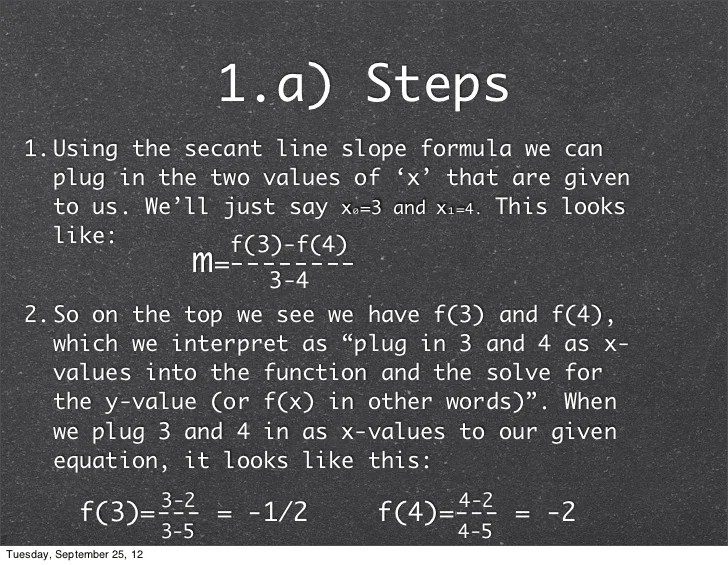 1.a) Steps

1. Using the secant line slope formula we can plug in the two values of 'x' that are given to us. We'll just say $x_0=3$ and $x_1=4$. This looks like:

$m=\frac{f(3)-f(4)}{3-4}$

2. So on the top we see we have f(3) and f(4), which we interpret as "plug in 3 and 4 as x-values into the function and the solve for the y-value (or f(x) in other words)". When we plug 3 and 4 in as x-values to our given equation, it looks like this:

$f(3)=\frac{3-2}{3-5} = -1/2$ $f(4)=\frac{4-2}{4-5} = -2$

Tuesday, September 25, 12